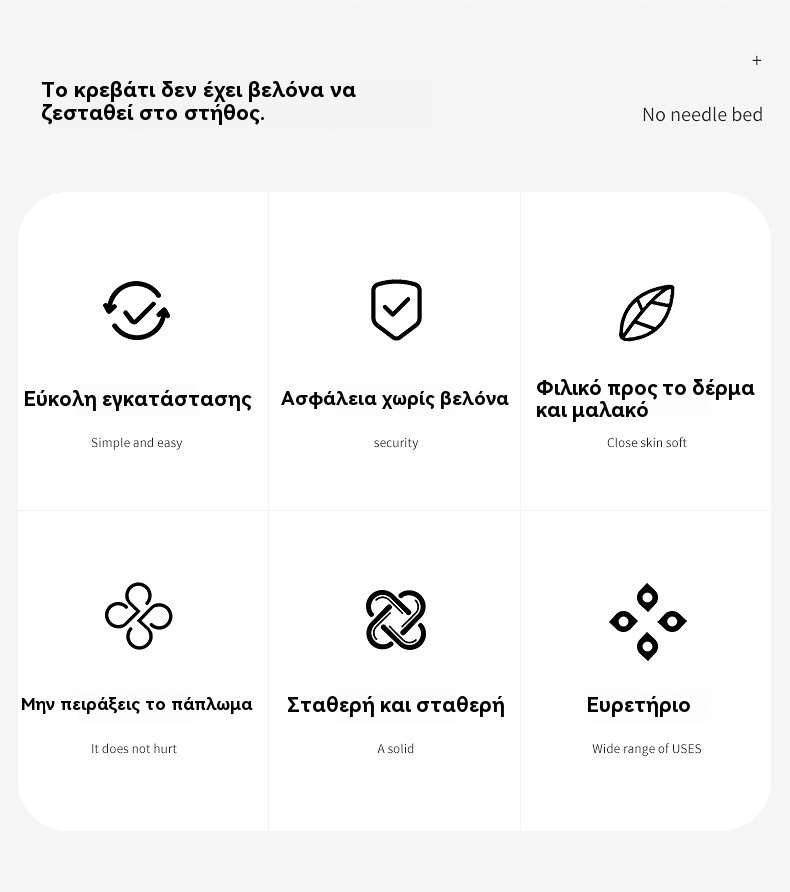 +

Το κρεβάτι δεν έχει βελόνα να ζεσταθεί στο στήθος.

No needle bed

Εύκολη εγκατάστασης

Simple and easy

Ασφάλεια χωρίς βελόνα

security

Φιλικό προς το δέρμα και μαλακό

Close skin soft

Μην πειράξεις το πάπλωμα

It does not hurt

Σταθερή και σταθερή

A solid

Ευρετήριο

Wide range of USES